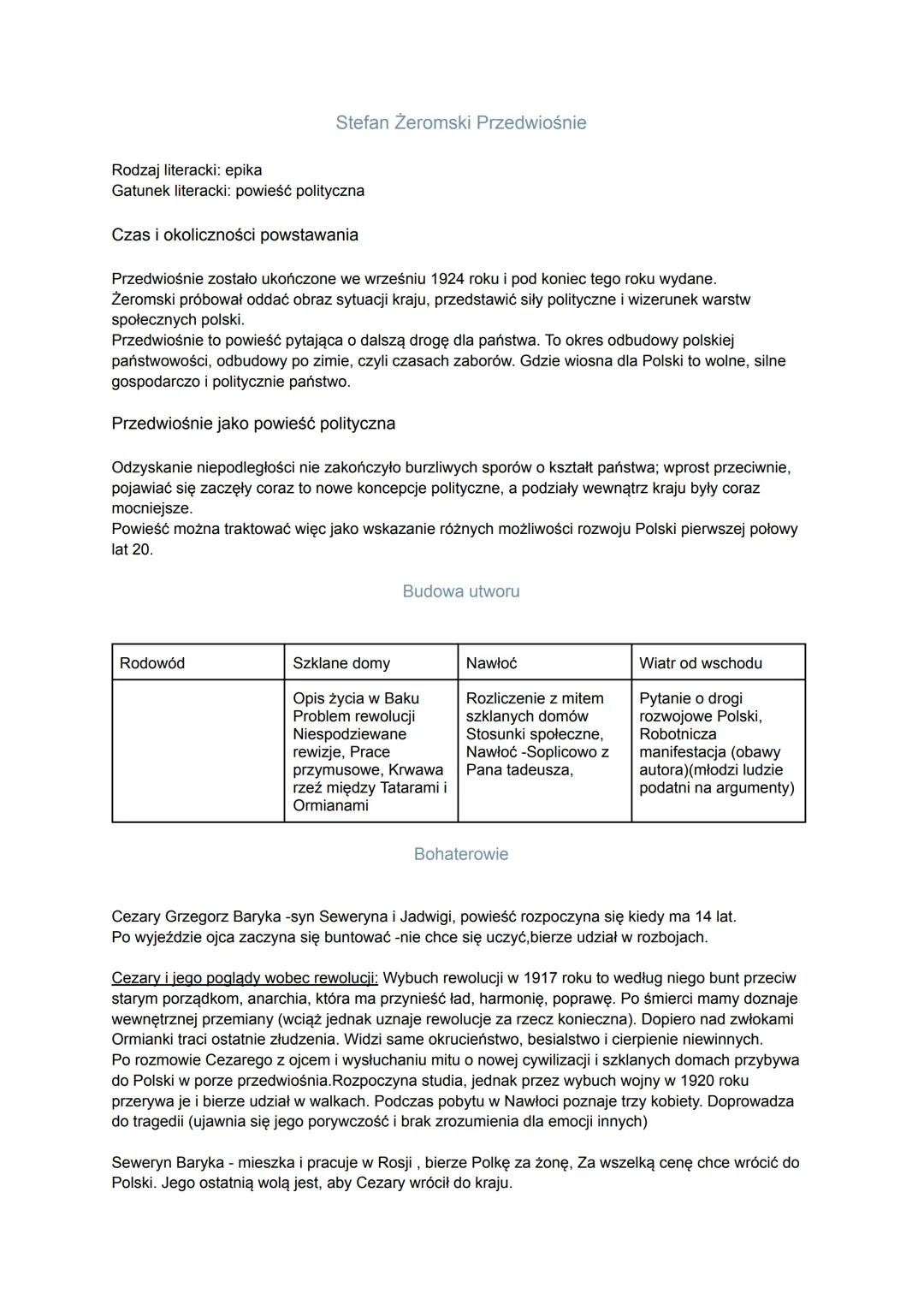 Stefan Żeromski Przedwiośnie

Rodzaj literacki: epika
Gatunek literacki: powieść polityczna

Czas i okoliczności powstawania

Przedwiośnie zostało ukończone we wrześniu 1924 roku i pod koniec tego roku wydane.
Żeromski próbował oddać obraz sytuacji kraju, przedstawić siły polityczne i wizerunek warstw społecznych polski.
Przedwiośnie to powieść pytająca o dalszą drogę dla państwa. To okres odbudowy polskiej państwowości, odbudowy po zimie, czyli czasach zaborów. Gdzie wiosna dla Polski to wolne, silne gospodarczo i politycznie państwo.

Przedwiośnie jako powieść polityczna

Odzyskanie niepodległości nie zakończyło burzliwych sporów o kształt państwa; wprost przeciwnie, pojawiać się zaczęły coraz to nowe koncepcje polityczne, a podziały wewnątrz kraju były coraz mocniejsze.
Powieść można traktować więc jako wskazanie różnych możliwości rozwoju Polski pierwszej połowy lat 20.

Budowa utworu

| Rodowód | Szklane domy | Nawłoć | Wiatr od wschodu |
|---|---|---|---|
| | Opis życia w Baku Problem rewolucji Niespodziewane rewizje, Prace przymusowe, Krwawa rzeź między Tatarami i Ormianami | Rozliczenie z mitem szklanych domów Stosunki społeczne, Nawłoć -Soplicowo z Pana tadeusza, | Pytanie o drogi rozwojowe Polski, Robotnicza manifestacja (obawy autora)(młodzi ludzie podatni na argumenty) |

Bohaterowie

Cezary Grzegorz Baryka -syn Seweryna i Jadwigi, powieść rozpoczyna się kiedy ma 14 lat.
Po wyjeździe ojca zaczyna się buntować -nie chce się uczyć,bierze udział w rozbojach.

Cezary i jego poglądy wobec rewolucji: Wybuch rewolucji w 1917 roku to według niego bunt przeciw starym porządkom, anarchia, która ma przynieść ład, harmonię, poprawę. Po śmierci mamy doznaje wewnętrznej przemiany (wciąż jednak uznaje rewolucje za rzecz konieczna). Dopiero nad zwłokami Ormianki traci ostatnie złudzenia. Widzi same okrucieństwo, besialstwo i cierpienie niewinnych.
Po rozmowie Cezarego z ojcem i wysłuchaniu mitu o nowej cywilizacji i szklanych domach przybywa do Polski w porze przedwiośnia.Rozpoczyna studia, jednak przez wybuch wojny w 1920 roku przerywa je i bierze udział w walkach. Podczas pobytu w Nawłoci poznaje trzy kobiety. Doprowadza do tragedii (ujawnia się jego porywczość i brak zrozumienia dla emocji innych)

Seweryn Baryka - mieszka i pracuje w Rosji , bierze Polkę za żonę, Za wszelką cenę chce wrócić do Polski. Jego ostatnią wolą jest, aby Cezary wrócił do kraju.